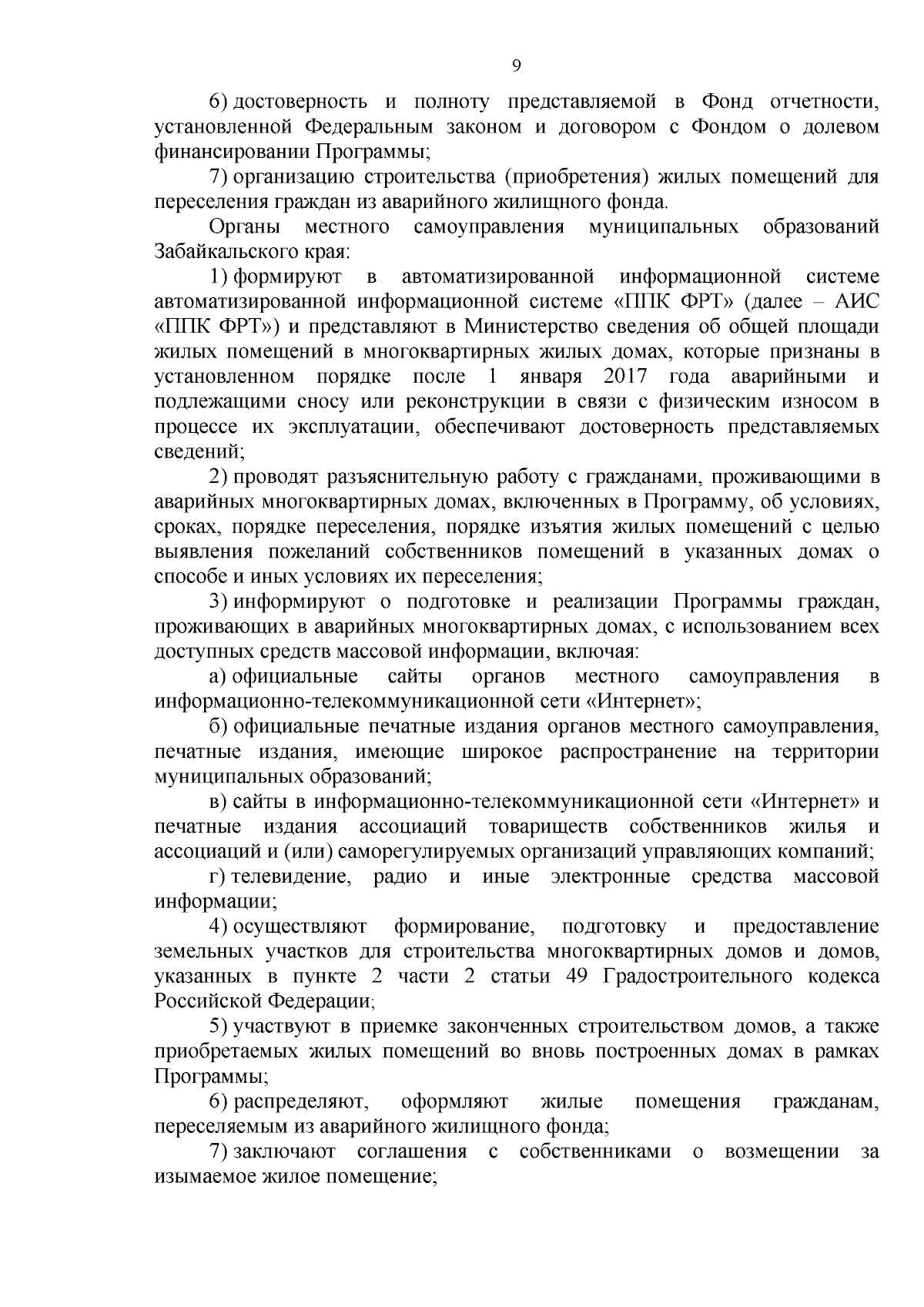 9

6) достоверность и полноту представляемой в Фонд отчетности, установленной Федеральным законом и договором с Фондом о долевом финансировании Программы;

7) организацию строительства (приобретения) жилых помещений для переселения граждан из аварийного жилищного фонда.

Органы местного самоуправления муниципальных образований Забайкальского края:

1) формируют в автоматизированной информационной системе автоматизированной информационной системе «ППК ФРТ» (далее – АИС «ППК ФРТ») и представляют в Министерство сведения об общей площади жилых помещений в многоквартирных жилых домах, которые признаны в установленном порядке после 1 января 2017 года аварийными и подлежащими сносу или реконструкции в связи с физическим износом в процессе их эксплуатации, обеспечивают достоверность представляемых сведений;

2) проводят разъяснительную работу с гражданами, проживающими в аварийных многоквартирных домах, включенных в Программу, об условиях, сроках, порядке переселения, порядке изъятия жилых помещений с целью выявления пожеланий собственников помещений в указанных домах о способе и иных условиях их переселения;

3) информируют о подготовке и реализации Программы граждан, проживающих в аварийных многоквартирных домах, с использованием всех доступных средств массовой информации, включая:

а) официальные сайты органов местного самоуправления в информационно-телекоммуникационной сети «Интернет»;

б) официальные печатные издания органов местного самоуправления, печатные издания, имеющие широкое распространение на территории муниципальных образований;

в) сайты в информационно-телекоммуникационной сети «Интернет» и печатные издания ассоциаций товариществ собственников жилья и ассоциаций и (или) саморегулируемых организаций управляющих компаний;

г) телевидение, радио и иные электронные средства массовой информации;

4) осуществляют формирование, подготовку и предоставление земельных участков для строительства многоквартирных домов и домов, указанных в пункте 2 части 2 статьи 49 Градостроительного кодекса Российской Федерации;

5) участвуют в приемке законченных строительством домов, а также приобретаемых жилых помещений во вновь построенных домах в рамках Программы;

6) распределяют, оформляют жилые помещения гражданам, переселяемым из аварийного жилищного фонда;

7) заключают соглашения с собственниками о возмещении за изымаемое жилое помещение;